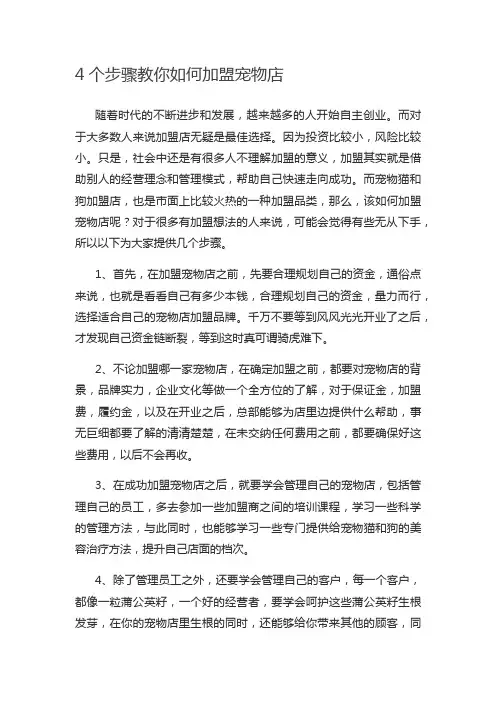 4 个步骤教你如何加盟宠物店

随着时代的不断进步和发展，越来越多的人开始自主创业。而对于大多数人来说加盟店无疑是最佳选择。因为投资比较小，风险比较小。只是，社会中还是有很多人不理解加盟的意义，加盟其实就是借助别人的经营理念和管理模式，帮助自己快速走向成功。而宠物猫和狗加盟店，也是市面上比较火热的一种加盟品类，那么，该如何加盟宠物店呢？对于很多有加盟想法的人来说，可能会觉得有些无从下手，所以以下为大家提供几个步骤。

1、首先，在加盟宠物店之前，先要合理规划自己的资金，通俗点来说，也就是看看自己有多少本钱，合理规划自己的资金，量力而行，选择适合自己的宠物店加盟品牌。千万不要等到风风光光开业了之后，才发现自己资金链断裂，等到这时真可谓骑虎难下。

2、不论加盟哪一家宠物店，在确定加盟之前，都要对宠物店的背景，品牌实力，企业文化等做一个全方位的了解，对于保证金，加盟费，履约金，以及在开业之后，总部能够为店里边提供什么帮助，事无巨细都要了解的清清楚楚，在未交纳任何费用之前，都要确保好这些费用，以后不会再收。

3、在成功加盟宠物店之后，就要学会管理自己的宠物店，包括管理自己的员工，多去参加一些加盟商之间的培训课程，学习一些科学的管理方法，与此同时，也能够学习一些专门提供给宠物猫和狗的美容治疗方法，提升自己店面的档次。

4、除了管理员工之外，还要学会管理自己的客户，每一个客户，都像一粒蒲公英籽，一个好的经营者，要学会呵护这些蒲公英籽生根发芽，在你的宠物店里生根的同时，还能够给你带来其他的顾客，同